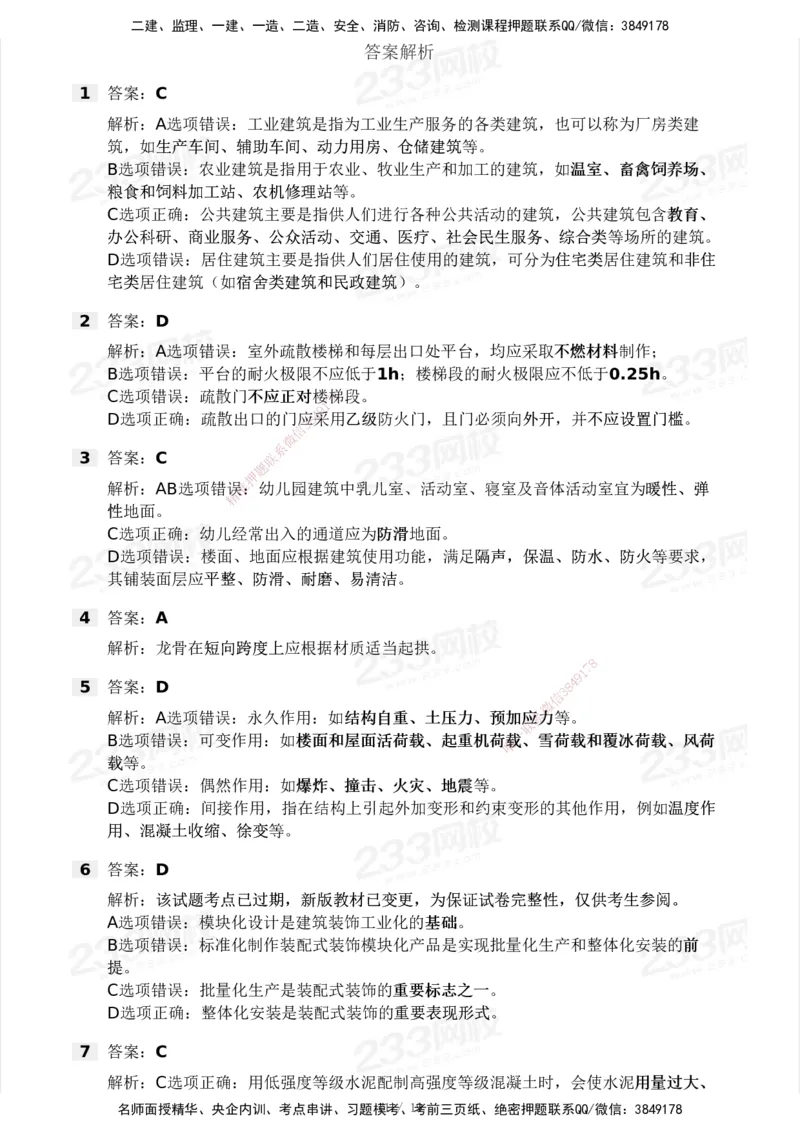 二建、监理、一建、一造、二造、安全、消防、咨询、检测课程押题联系QQ/微信：3849178

答案解析

1 答案：C

解析：A选项错误：工业建筑是指为工业生产服务的各类建筑，也可以称为厂房类建筑，如生产车间、辅助车间、动力用房、仓储建筑等。
B选项错误：农业建筑是指用于农业、牧业生产和加工的建筑，如温室、畜禽饲养场、粮食和饲料加工站、农机修理站等。
C选项正确：公共建筑主要是指供人们进行各种公共活动的建筑，公共建筑包含教育、办公科研、商业服务、公众活动、交通、医疗、社会民生服务、综合类等场所的建筑。
D选项错误：居住建筑主要是指供人们居住使用的建筑，可分为住宅类居住建筑和非住宅类居住建筑（如宿舍类建筑和民政建筑）。

2 答案：D

解析：A选项错误：室外疏散楼梯和每层出口处平台，均应采取不燃材料制作；
B选项错误：平台的耐火极限不应低于1h；楼梯段的耐火极限应不低于0.25h。
C选项错误：疏散门不应正对楼梯段。
D选项正确：疏散出口的门应采用乙级防火门，且门必须向外开，并不应设置门槛。

3 答案：C

解析：AB选项错误：幼儿园建筑中乳儿室、活动室、寝室及音体活动室宜为暖性、弹性地面。
C选项正确：幼儿经常出入的通道应为防滑地面。
D选项错误：楼面、地面应根据建筑使用功能，满足隔声，保温、防水、防火等要求，其铺装面层应平整、防滑、耐磨、易清洁。

4 答案：A

解析：龙骨在短向跨度上应根据材质适当起拱。

5 答案：D

解析：A选项错误：永久作用：如结构自重、土压力、预加应力等。
B选项错误：可变作用：如楼面和屋面活荷载、起重机荷载、雪荷载和覆冰荷载、风荷载等。
C选项错误：偶然作用：如爆炸、撞击、火灾、地震等。
D选项正确：间接作用，指在结构上引起外加变形和约束变形的其他作用，例如温度作用、混凝土收缩、徐变等。

6 答案：D

解析：该试题考点已过期，新版教材已变更，为保证试卷完整性，仅供考生参阅。
A选项错误：模块化设计是建筑装饰工业化的基础。
B选项错误：标准化制作装配式装饰模块化产品是实现批量化生产和整体化安装的前提。
C选项错误：批量化生产是装配式装饰的重要标志之一。
D选项正确：整体化安装是装配式装饰的重要表现形式。

7 答案：C

解析：C选项正确：用低强度等级水泥配制高强度等级混凝土时，会使水泥用量过大、

名师面授精华、央企内训、考点串讲、习题模考、考前三页纸、绝密押题联系QQ/微信：3849178